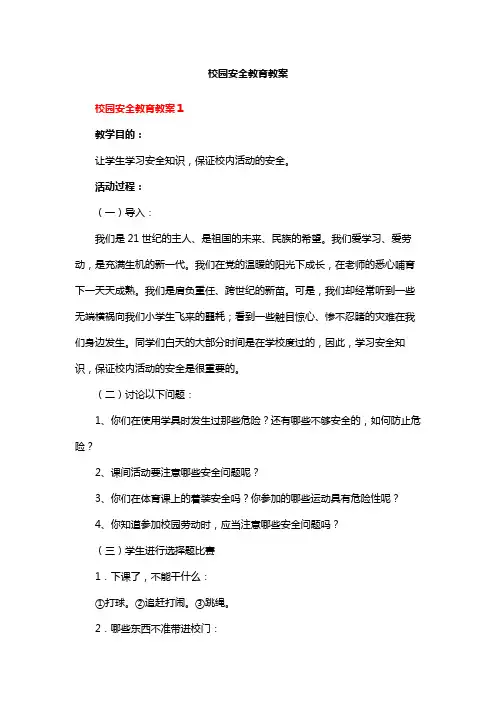 校园安全教育教案

校园安全教育教案1

教学目的：

让学生学习安全知识，保证校内活动的安全。

活动过程：

（一）导入：

我们是21世纪的主人、是祖国的未来、民族的希望。我们爱学习、爱劳动，是充满生机的新一代。我们在党的温暖的阳光下成长，在老师的悉心哺育下一天天成熟。我们是肩负重任、跨世纪的新苗。可是，我们却经常听到一些无端横祸向我们小学生飞来的噩耗；看到一些触目惊心、惨不忍睹的灾难在我们身边发生。同学们白天的大部分时间是在学校度过的，因此，学习安全知识，保证校内活动的安全是很重要的。

（二）讨论以下问题：

1、你们在使用学具时发生过那些危险？还有哪些不够安全的，如何防止危险？

2、课间活动要注意哪些安全问题呢？

3、你们在体育课上的着装安全吗？你参加的哪些运动具有危险性呢？

4、你知道参加校园劳动时，应当注意哪些安全问题吗？

（三）学生进行选择题比赛

1．下课了，不能干什么：

①打球。②追赶打闹。③跳绳。

2．哪些东西不准带进校门：